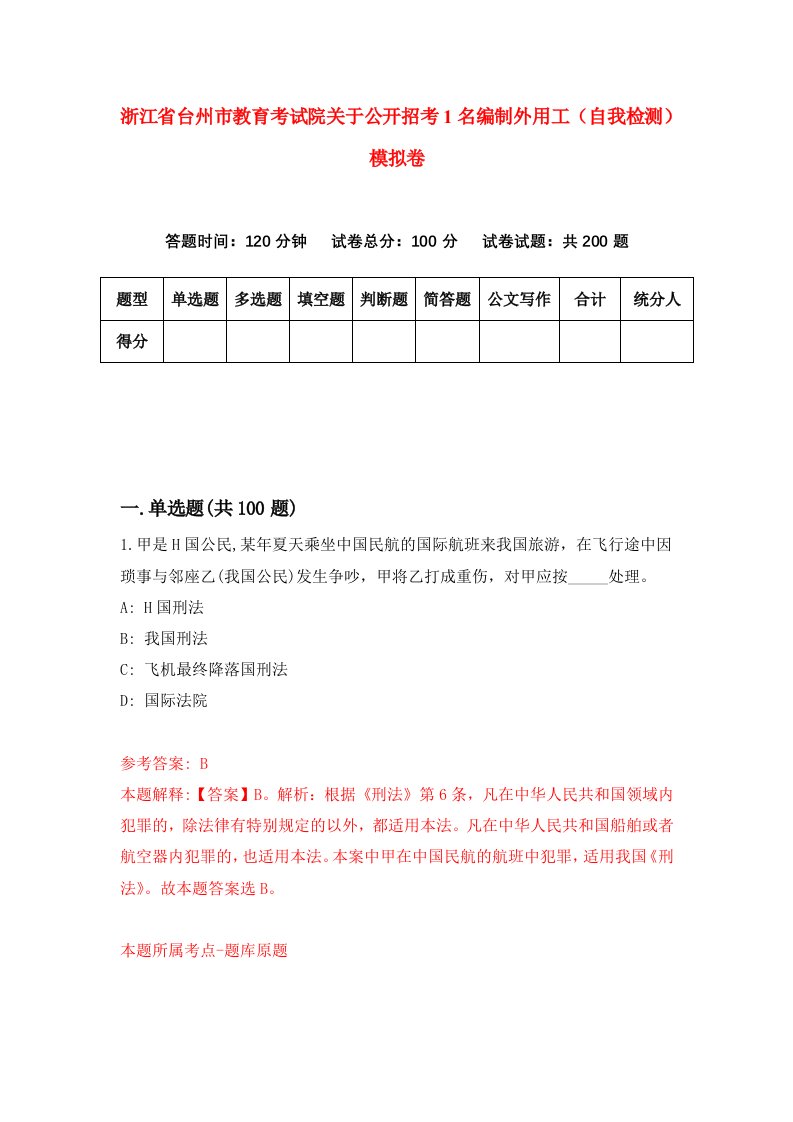 浙江省台州市教育考试院关于公开招考1名编制外用工（自我检测）模拟卷

答题时间：120分钟　试卷总分：100分　试卷试题：共200题

| 题型 | 单选题 | 多选题 | 填空题 | 判断题 | 简答题 | 公文写作 | 合计 | 统分人 |
|---|---|---|---|---|---|---|---|---|
| 得分 | | | | | | | | |

一.单选题(共100题)

1.甲是H国公民,某年夏天乘坐中国民航的国际航班来我国旅游，在飞行途中因琐事与邻座乙(我国公民)发生争吵，甲将乙打成重伤，对甲应按_____处理。

A: H国刑法

B: 我国刑法

C: 飞机最终降落国刑法

D: 国际法院

参考答案: B

本题解释:【答案】B。解析：根据《刑法》第6条，凡在中华人民共和国领域内犯罪的，除法律有特别规定的以外，都适用本法。凡在中华人民共和国船舶或者航空器内犯罪的，也适用本法。本案中甲在中国民航的航班中犯罪，适用我国《刑法》。故本题答案选B。

本题所属考点-题库原题